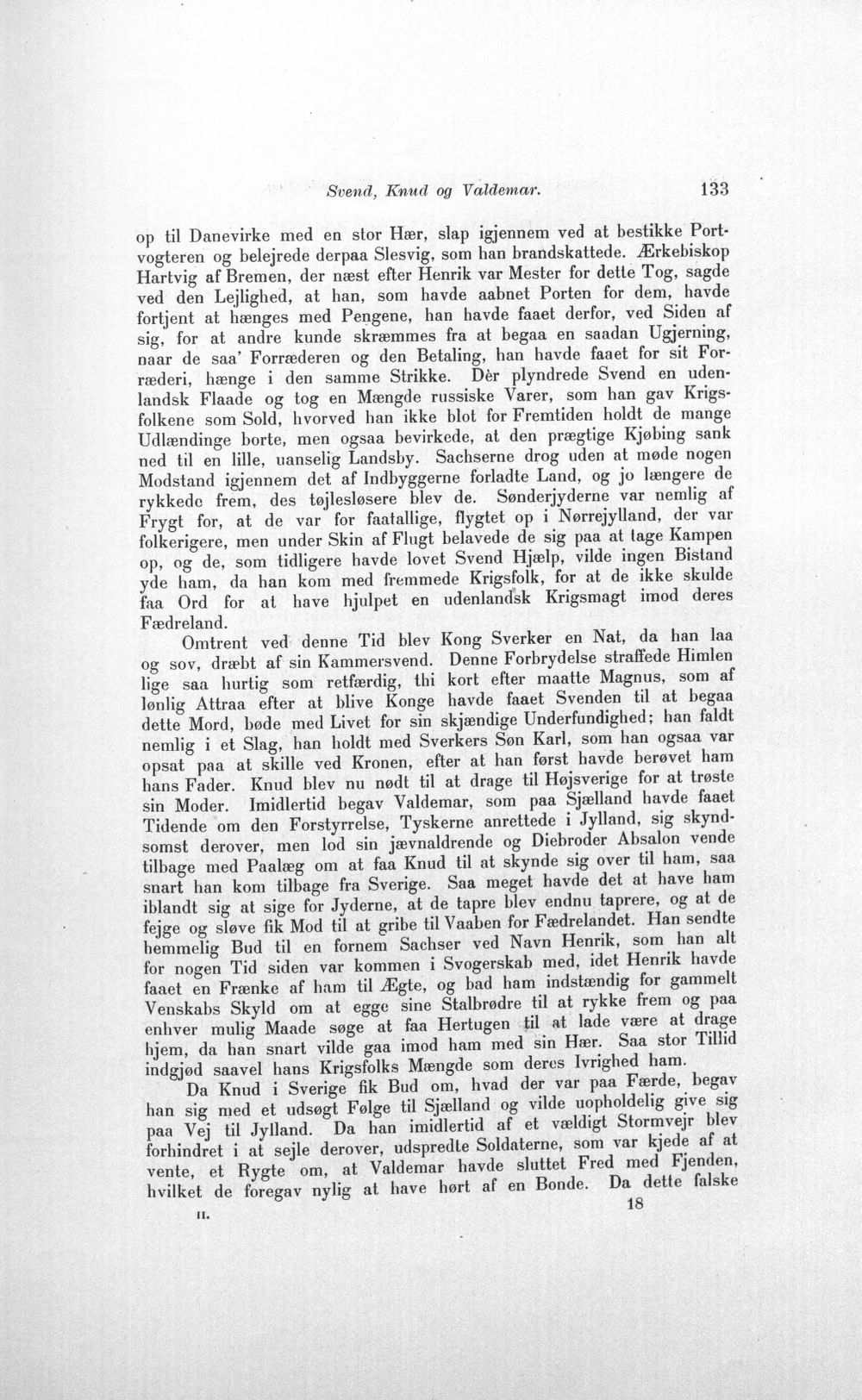 Svend, Knud og Valdemar. 133

op til Danevirke med en stor Hær, slap igjennem ved at bestikke Portvogteren og belejrede derpaa Slesvig, som han brandskattede. Ærkebiskop Hartvig af Bremen, der næst efter Henrik var Mester for dette Tog, sagde ved den Lejlighed, at han, som havde aabnet Porten for dem, havde fortjent at hænges med Pengene, han havde faaet derfor, ved Siden af sig, for at andre kunde skræmmes fra at begaa en saadan Ugjerning, naar de saa' Forræderen og den Betaling, han havde faaet for sit Forræderi, hænge i den samme Strikke. Dèr plyndrede Svend en udenlandsk Flaade og tog en Mængde russiske Varer, som han gav Krigsfolkene som Sold, hvorved han ikke blot for Fremtiden holdt de mange Udlændinge borte, men ogsaa bevirkede, at den prægtige Kjøbing sank ned til en lille, uanselig Landsby. Sachserne drog uden at møde nogen Modstand igjennem det af Indbyggerne forladte Land, og jo længere de rykkede frem, des tøjlesløsere blev de. Sønderjyderne var nemlig af Frygt for, at de var for faatallige, flygtet op i Nørrejylland, der var folkerigere, men under Skin af Flugt belavede de sig paa at tage Kampen op, og de, som tidligere havde lovet Svend Hjælp, vilde ingen Bistand yde ham, da han kom med fremmede Krigsfolk, for at de ikke skulde faa Ord for at have hjulpet en udenlandsk Krigsmagt imod deres Fædreland.

Omtrent ved denne Tid blev Kong Sverker en Nat, da han laa og sov, dræbt af sin Kammersvend. Denne Forbrydelse straffede Himlen lige saa hurtig som retfærdig, thi kort efter maatte Magnus, som af lønlig Attraa efter at blive Konge havde faaet Svenden til at begaa dette Mord, bøde med Livet for sin skjændige Underfundighed; han faldt nemlig i et Slag, han holdt med Sverkers Søn Karl, som han ogsaa var opsat paa at skille ved Kronen, efter at han først havde berøvet ham hans Fader. Knud blev nu nødt til at drage til Højsverige for at trøste sin Moder. Imidlertid begav Valdemar, som paa Sjælland havde faaet Tidende om den Forstyrrelse, Tyskerne anrettede i Jylland, sig skyndsomst derover, men lod sin jævnaldrende og Diebroder Absalon vende tilbage med Paalæg om at faa Knud til at skynde sig over til ham, saa snart han kom tilbage fra Sverige. Saa meget havde det at have ham iblandt sig at sige for Jyderne, at de tapre blev endnu taprere, og at de fejge og sløve fik Mod til at gribe til Vaaben for Fædrelandet. Han sendte hemmelig Bud til en fornem Sachser ved Navn Henrik, som han alt for nogen Tid siden var kommen i Svogerskab med, idet Henrik havde faaet en Frænke af ham til Ægte, og bad ham indstændig for gammelt Venskabs Skyld om at egge sine Stalbrødre til at rykke frem og paa enhver mulig Maade søge at faa Hertugen til at lade være at drage hjem, da han snart vilde gaa imod ham med sin Hær. Saa stor Tillid indgjød saavel hans Krigsfolks Mængde som deres Ivrighed ham.

Da Knud i Sverige fik Bud om, hvad der var paa Færde, begav han sig med et udsøgt Følge til Sjælland og vilde uopholdelig give sig paa Vej til Jylland. Da han imidlertid af et vældigt Stormvejr blev forhindret i at sejle derover, udspredte Soldaterne, som var kjede af at vente, et Rygte om, at Valdemar havde sluttet Fred med Fjenden, hvilket de foregav nylig at have hørt af en Bonde. Da dette falske

II. 18